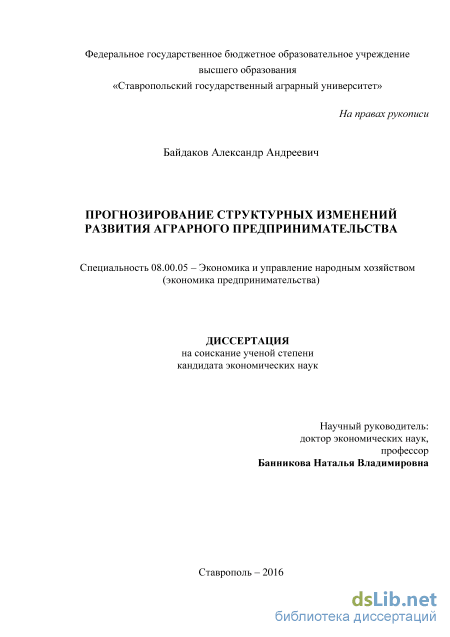 Федеральное государственное бюджетное образовательное учреждение высшего образования «Ставропольский государственный аграрный университет»

На правах рукописи

Байдаков Александр Андреевич

ПРОГНОЗИРОВАНИЕ СТРУКТУРНЫХ ИЗМЕНЕНИЙ РАЗВИТИЯ АГРАРНОГО ПРЕДПРИНИМАТЕЛЬСТВА

Специальность 08.00.05 – Экономика и управление народным хозяйством (экономика предпринимательства)

ДИССЕРТАЦИЯ
на соискание ученой степени
кандидата экономических наук

Научный руководитель:
доктор экономических наук,
профессор
Банникова Наталья Владимировна

Ставрополь – 2016

dsLib.net
библиотека диссертаций